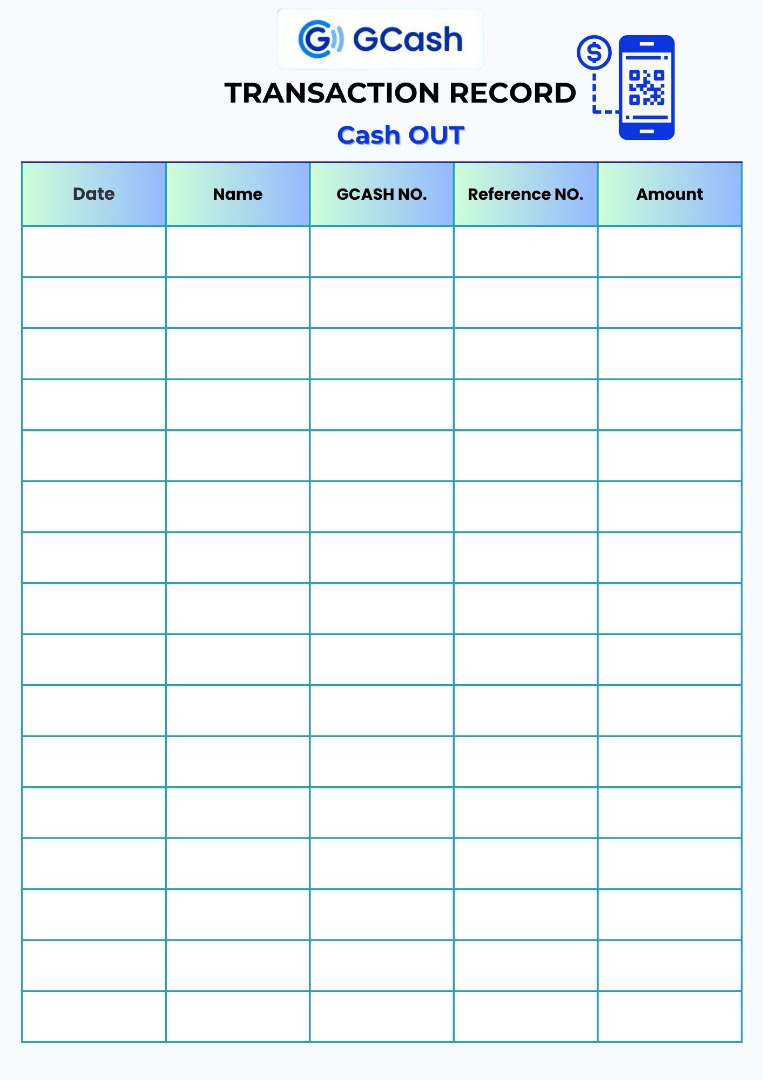 GCash

TRANSACTION RECORD

Cash OUT

| Date | Name | GCASH NO. | Reference NO. | Amount |
|---|---|---|---|---|
| | | | | |
| | | | | |
| | | | | |
| | | | | |
| | | | | |
| | | | | |
| | | | | |
| | | | | |
| | | | | |
| | | | | |
| | | | | |
| | | | | |
| | | | | |
| | | | | |
| | | | | |
| | | | | |